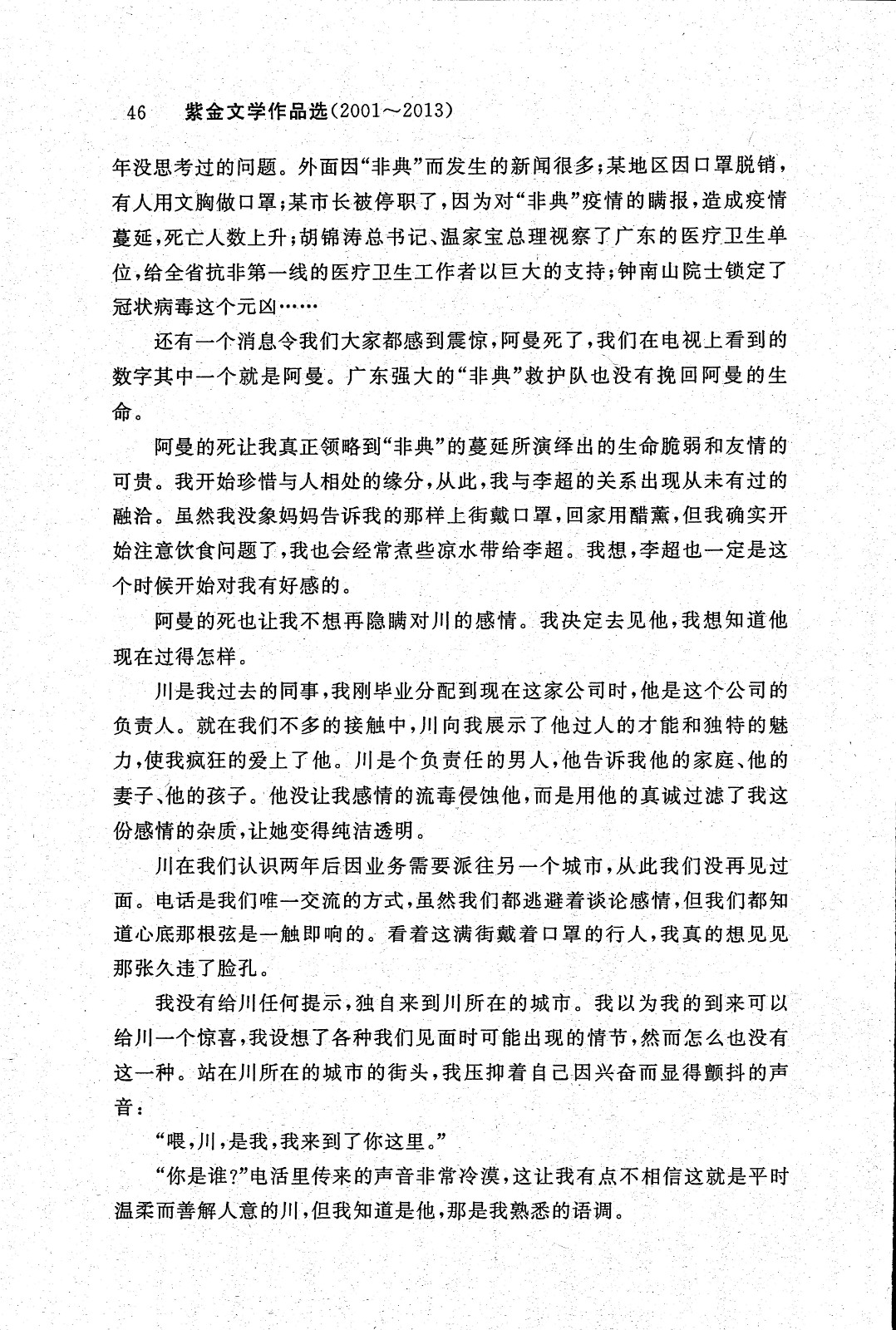 46 紫金文学作品选(2001～2013)

年没思考过的问题。外面因“非典”而发生的新闻很多;某地区因口罩脱销,有人用文胸做口罩;某市长被停职了,因为对“非典”疫情的瞒报,造成疫情蔓延,死亡人数上升;胡锦涛总书记、温家宝总理视察了广东的医疗卫生单位,给全省抗非第一线的医疗卫生工作者以巨大的支持;钟南山院士锁定了冠状病毒这个元凶……

还有一个消息令我们大家都感到震惊,阿曼死了,我们在电视上看到的数字其中一个就是阿曼。广东强大的“非典”救护队也没有挽回阿曼的生命。

阿曼的死让我真正领略到“非典”的蔓延所演绎出的生命脆弱和友情的可贵。我开始珍惜与人相处的缘分,从此,我与李超的关系出现从未有过的融洽。虽然我没象妈妈告诉我的那样上街戴口罩,回家用醋薰,但我确实开始注意饮食问题了,我也会经常煮些凉水带给李超。我想,李超也一定是这个时候开始对我有好感的。

阿曼的死也让我不想再隐瞒对川的感情。我决定去见他,我想知道他现在过得怎样。

川是我过去的同事,我刚毕业分配到现在这家公司时,他是这个公司的负责人。就在我们不多的接触中,川向我展示了他过人的才能和独特的魅力,使我疯狂的爱上了他。川是个负责任的男人,他告诉我他的家庭、他的妻子、他的孩子。他没让我感情的流毒侵蚀他,而是用他的真诚过滤了我这份感情的杂质,让她变得纯洁透明。

川在我们认识两年后因业务需要派往另一个城市,从此我们没再见过面。电话是我们唯一交流的方式,虽然我们都逃避着谈论感情,但我们都知道心底那根弦是一触即响的。看着这满街戴着口罩的行人,我真的想见见那张久违了脸孔。

我没有给川任何提示,独自来到川所在的城市。我以为我的到来可以给川一个惊喜,我设想了各种我们见面时可能出现的情节,然而怎么也没有这一种。站在川所在的城市的街头,我压抑着自己因兴奋而显得颤抖的声音:

“喂,川,是我,我来到了你这里。”

“你是谁?”电活里传来的声音非常冷漠,这让我有点不相信这就是平时温柔而善解人意的川,但我知道是他,那是我熟悉的语调。